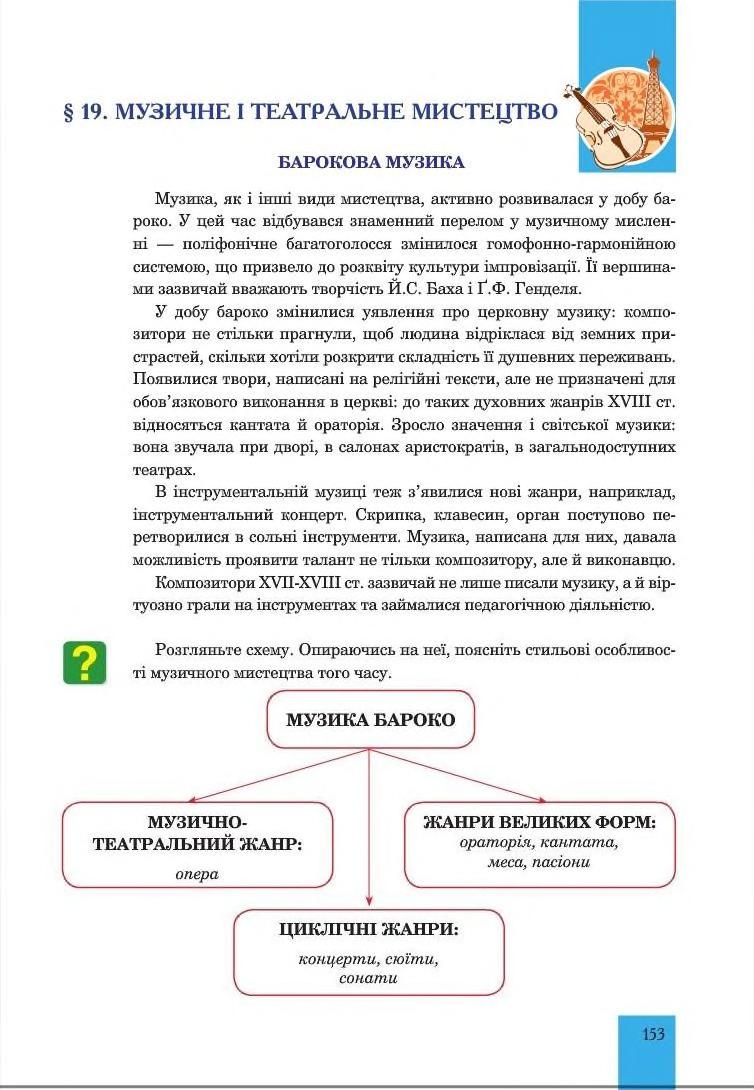 § 19. МУЗИЧНЕ І ТЕАТРАЛЬНЕ МИСТЕЦТВО

БАРОКОВА МУЗИКА

Музика, як і інші види мистецтва, активно розвивалася у добу бароко. У цей час відбувався знаменний перелом у музичному мисленні — поліфонічне багатоголосся змінилося гомофонно-гармонійною системою, що призвело до розквіту культури імпровізації. Її вершинами зазвичай вважають творчість Й.С. Баха і Ґ.Ф. Генделя.

У добу бароко змінилися уявлення про церковну музику: композитори не стільки прагнули, щоб людина відріклася від земних пристрастей, скільки хотіли розкрити складність її душевних переживань. Появилися твори, написані на релігійні тексти, але не призначені для обов'язкового виконання в церкві: до таких духовних жанрів XVIII ст. відносяться кантата й ораторія. Зросло значення і світської музики: вона звучала при дворі, в салонах аристократів, в загальнодоступних театрах.

В інструментальній музиці теж з'явилися нові жанри, наприклад, інструментальний концерт. Скрипка, клавесин, орган поступово перетворилися в сольні інструменти. Музика, написана для них, давала можливість проявити талант не тільки композитору, але й виконавцю.

Композитори XVII-XVIII ст. зазвичай не лише писали музику, а й віртуозно грали на інструментах та займалися педагогічною діяльністю.

?

Розгляньте схему. Опираючись на неї, поясніть стильові особливості музичного мистецтва того часу.

МУЗИКА БАРОКО

МУЗИЧНО-ТЕАТРАЛЬНИЙ ЖАНР:
опера

ЖАНРИ ВЕЛИКИХ ФОРМ:
ораторія, кантата, меса, пасіони

ЦИКЛІЧНІ ЖАНРИ:
концерти, сюїти, сонати

153